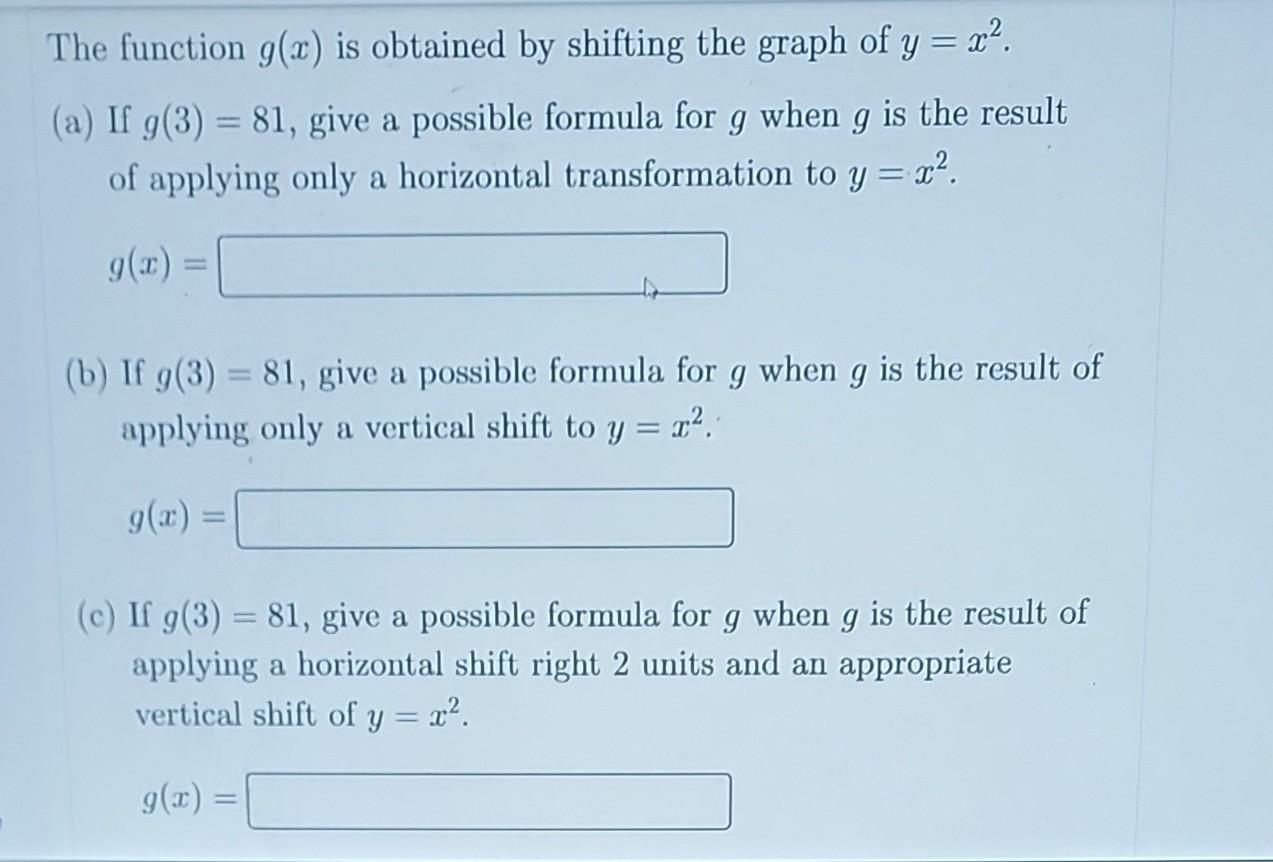 The function $g(x)$ is obtained by shifting the graph of $y = x^2$.

(a) If $g(3) = 81$, give a possible formula for $g$ when $g$ is the result of applying only a horizontal transformation to $y = x^2$.

$g(x) =$

(b) If $g(3) = 81$, give a possible formula for $g$ when $g$ is the result of applying only a vertical shift to $y = x^2$.

$g(x) =$

(c) If $g(3) = 81$, give a possible formula for $g$ when $g$ is the result of applying a horizontal shift right 2 units and an appropriate vertical shift of $y = x^2$.

$g(x) =$